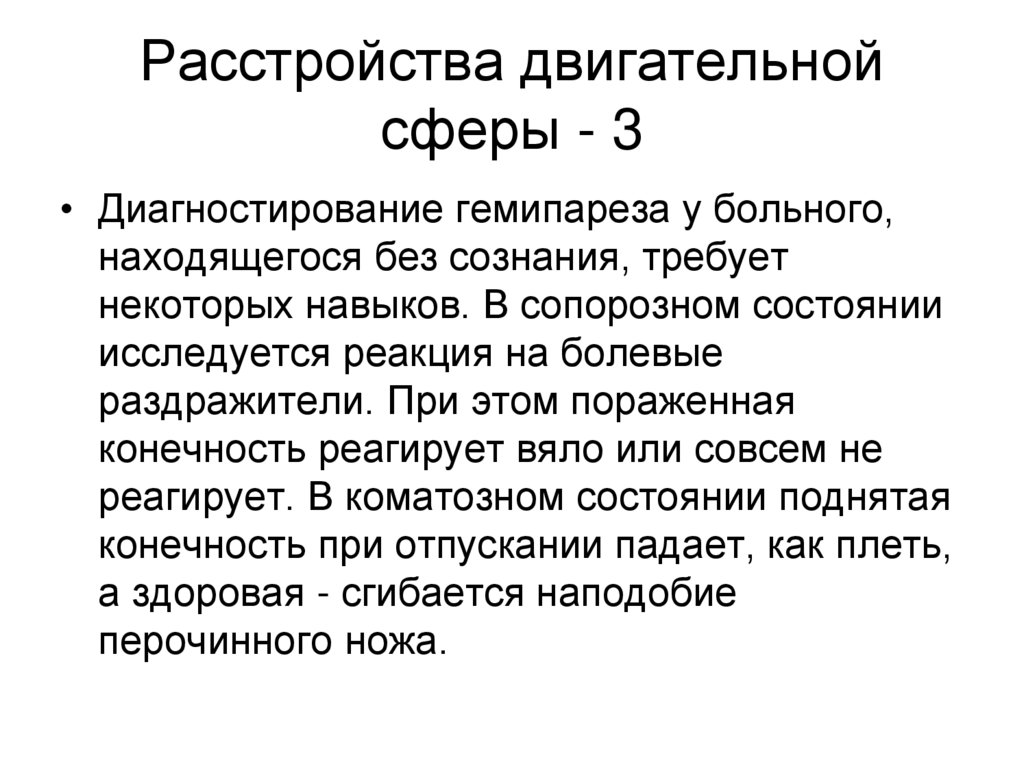 Расстройства двигательной сферы - 3

• Диагностирование гемипареза у больного, находящегося без сознания, требует некоторых навыков. В сопорозном состоянии исследуется реакция на болевые раздражители. При этом пораженная конечность реагирует вяло или совсем не реагирует. В коматозном состоянии поднятая конечность при отпускании падает, как плеть, а здоровая - сгибается наподобие перочинного ножа.